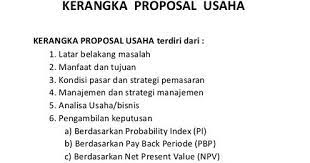 KERANGKA PROPOSAL USAHA

KERANGKA PROPOSAL USAHA terdiri dari :
1. Latar belakang masalah
2. Manfaat dan tujuan
3. Kondisi pasar dan strategi pemasaran
4. Manajemen dan strategi manajemen
5. Analisa Usaha/bisnis
6. Pengambilan keputusan
a) Berdasarkan Probability Index (PI)
b) Berdasarkan Pay Back Periode (PBP)
c) Berdasarkan Net Present Value (NPV)